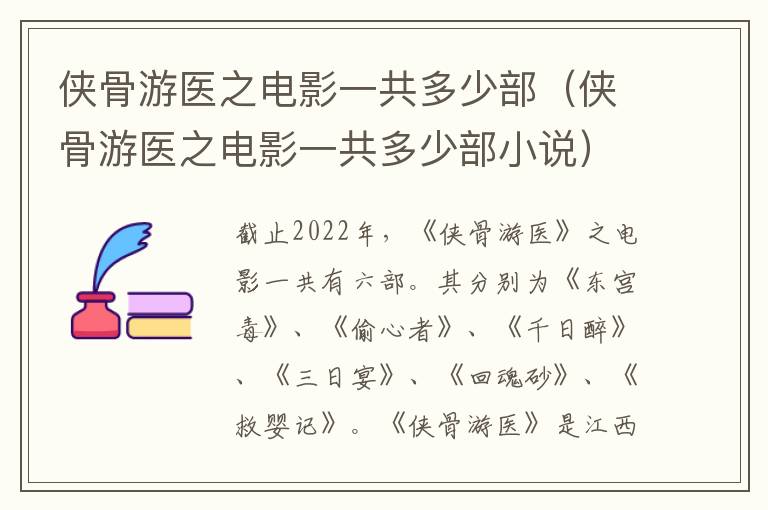 侠骨游医之电影一共多少部（侠骨游医之电影一共多少部小说）

截止2022年，《侠骨游医》之电影一共有六部。其分别为《东宫毒》、《偷心者》、《千日醉》、《三日宴》、《回魂砂》、《救婴记》。《侠骨游医》是江西